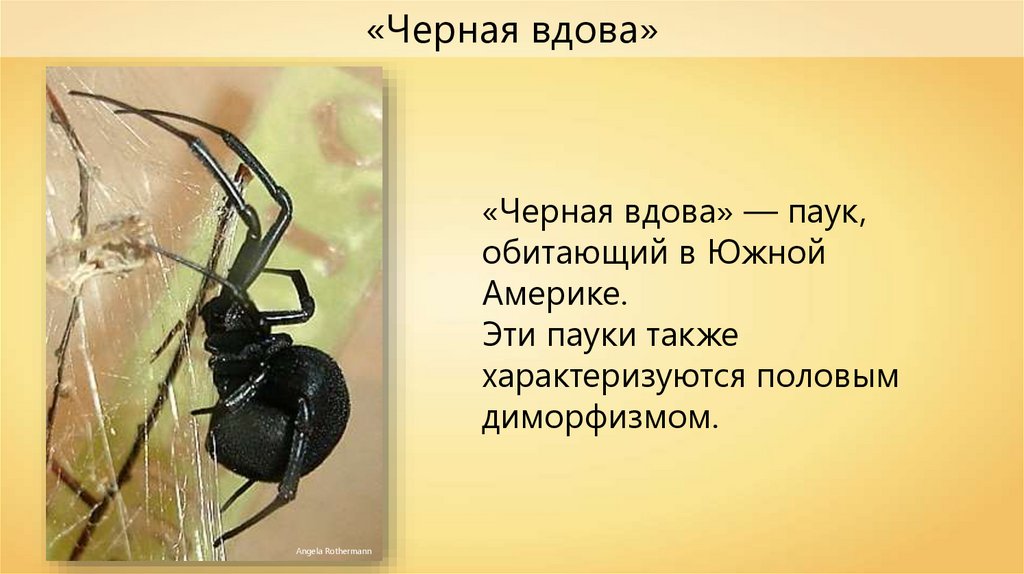 «Черная вдова»

Angela Rothermann

«Черная вдова» — паук, обитающий в Южной Америке.
Эти пауки также характеризуются половым диморфизмом.